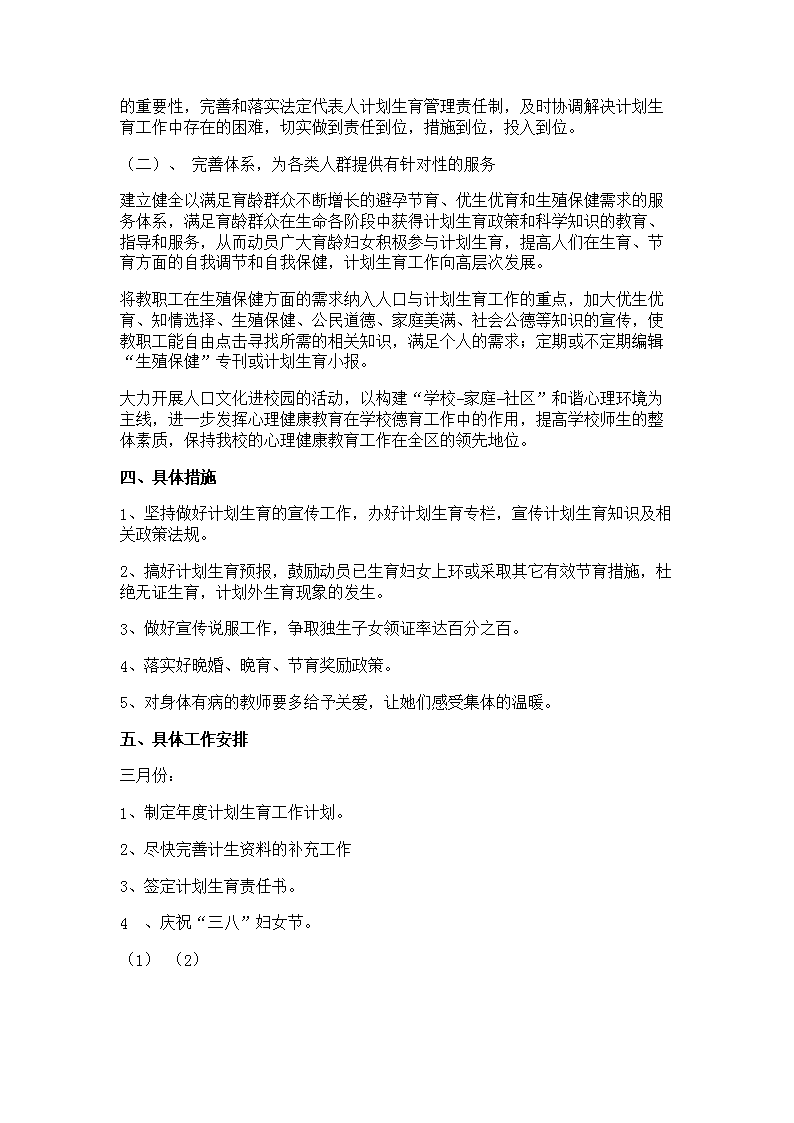 的重要性，完善和落实法定代表人计划生育管理责任制，及时协调解决计划生育工作中存在的困难，切实做到责任到位，措施到位，投入到位。

（二）、 完善体系，为各类人群提供有针对性的服务

建立健全以满足育龄群众不断增长的避孕节育、优生优育和生殖保健需求的服务体系，满足育龄群众在生命各阶段中获得计划生育政策和科学知识的教育、指导和服务，从而动员广大育龄妇女积极参与计划生育，提高人们在生育、节育方面的自我调节和自我保健，计划生育工作向高层次发展。

将教职工在生殖保健方面的需求纳入人口与计划生育工作的重点，加大优生优育、知情选择、生殖保健、公民道德、家庭美满、社会公德等知识的宣传，使教职工能自由点击寻找所需的相关知识，满足个人的需求；定期或不定期编辑“生殖保健”专刊或计划生育小报。

大力开展人口文化进校园的活动，以构建“学校-家庭-社区”和谐心理环境为主线，进一步发挥心理健康教育在学校德育工作中的作用，提高学校师生的整体素质，保持我校的心理健康教育工作在全区的领先地位。

四、具体措施

1、坚持做好计划生育的宣传工作，办好计划生育专栏，宣传计划生育知识及相关政策法规。

2、搞好计划生育预报，鼓励动员已生育妇女上环或采取其它有效节育措施，杜绝无证生育，计划外生育现象的发生。

3、做好宣传说服工作，争取独生子女领证率达百分之百。

4、落实好晚婚、晚育、节育奖励政策。

5、对身体有病的教师要多给予关爱，让她们感受集体的温暖。

五、具体工作安排

三月份：

1、制定年度计划生育工作计划。

2、尽快完善计生资料的补充工作

3、签定计划生育责任书。

4 、庆祝“三八”妇女节。

（1） （2）